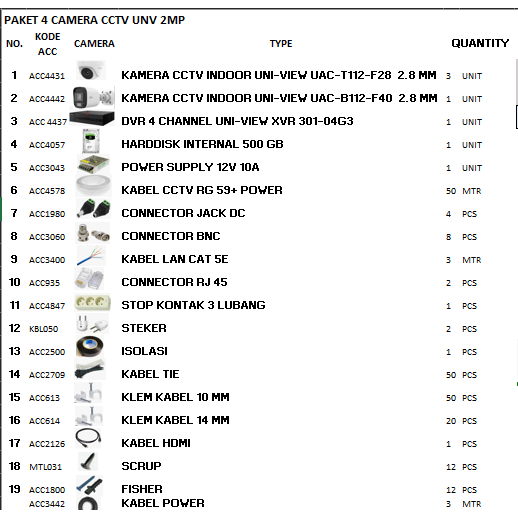 PAKET 4 CAMERA CCTV UNV 2MP

| NO. | KODE ACC | CAMERA | TYPE | QUANTITY | |
|---|---|---|---|---|---|
| 1 | ACC4431 | | KAMERA CCTV INDOOR UNI-VIEW UAC-T112-F28 2.8 MM | 3 | UNIT |
| 2 | ACC4442 | | KAMERA CCTV INDOOR UNI-VIEW UAC-B112-F40 2.8 MM | 1 | UNIT |
| 3 | ACC 4437 | | DVR 4 CHANNEL UNI-VIEW XVR 301-04G3 | 1 | UNIT |
| 4 | ACC4057 | | HARDDISK INTERNAL 500 GB | 1 | UNIT |
| 5 | ACC3043 | | POWER SUPPLY 12V 10A | 1 | UNIT |
| 6 | ACC4578 | | KABEL CCTV RG 59+ POWER | 50 | MTR |
| 7 | ACC1980 | | CONNECTOR JACK DC | 4 | PCS |
| 8 | ACC3060 | | CONNECTOR BNC | 8 | PCS |
| 9 | ACC3400 | | KABEL LAN CAT 5E | 3 | MTR |
| 10 | ACC935 | | CONNECTOR RJ 45 | 2 | PCS |
| 11 | ACC4847 | | STOP KONTAK 3 LUBANG | 1 | PCS |
| 12 | KBL050 | | STEKER | 2 | PCS |
| 13 | ACC2500 | | ISOLASI | 1 | PCS |
| 14 | ACC2709 | | KABEL TIE | 50 | PCS |
| 15 | ACC613 | | KLEM KABEL 10 MM | 50 | PCS |
| 16 | ACC614 | | KLEM KABEL 14 MM | 20 | PCS |
| 17 | ACC2126 | | KABEL HDMI | 1 | PCS |
| 18 | MTL031 | | SCRUP | 12 | PCS |
| 19 | ACC1800 | | FISHER | 12 | PCS |
| | ACC3442 | | KABEL POWER | 3 | MTR |